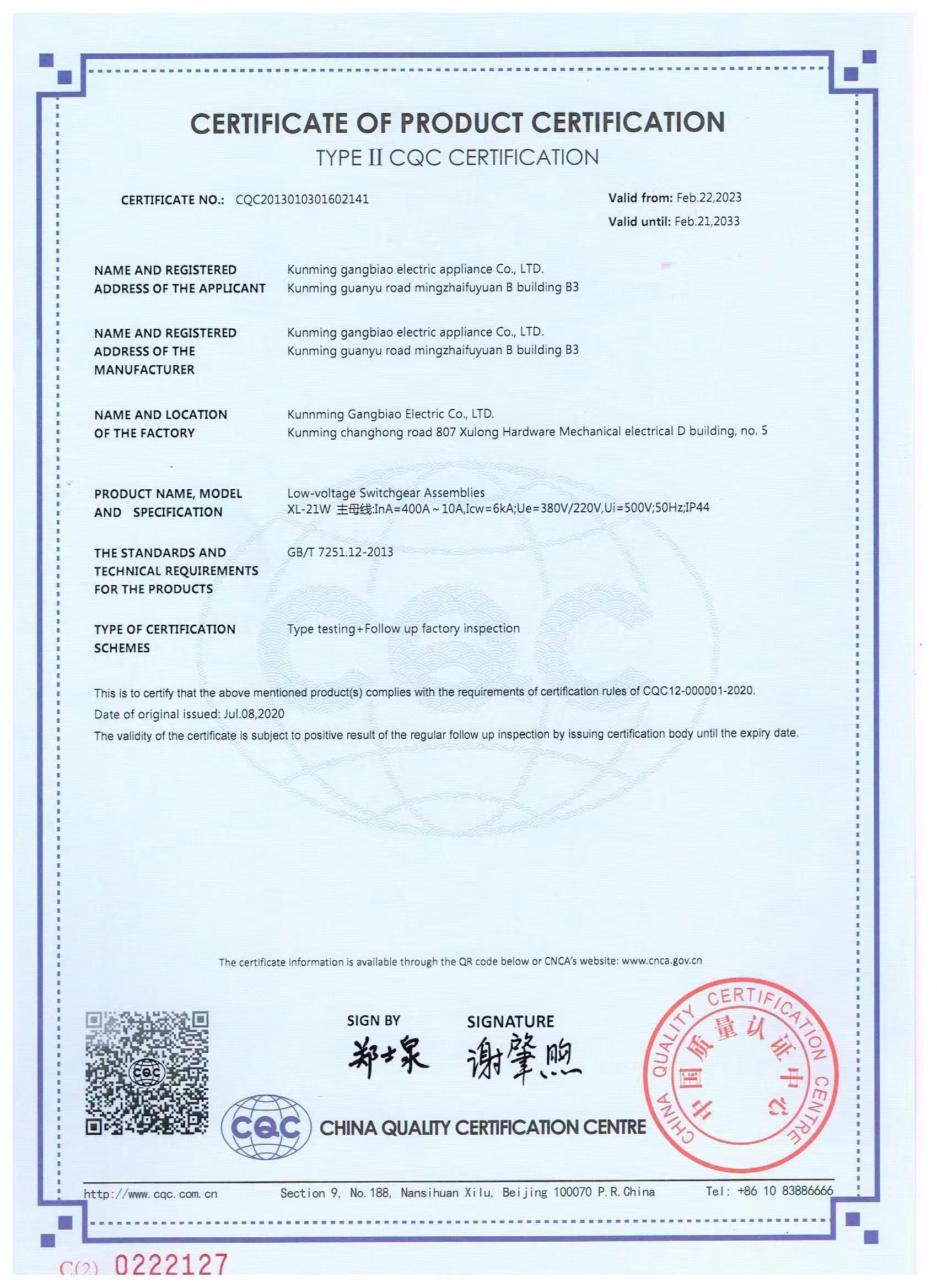 CERTIFICATE OF PRODUCT CERTIFICATION
TYPE II CQC CERTIFICATION

CERTIFICATE NO.: CQC2013010301602141

Valid from: Feb.22,2023
Valid until: Feb.21,2033

NAME AND REGISTERED ADDRESS OF THE APPLICANT
Kunming gangbiao electric appliance Co., LTD.
Kunming guanyu road mingzhaifuyuan B building B3

NAME AND REGISTERED ADDRESS OF THE MANUFACTURER
Kunming gangbiao electric appliance Co., LTD.
Kunming guanyu road mingzhaifuyuan B building B3

NAME AND LOCATION OF THE FACTORY
Kunnming Gangbiao Electric Co., LTD.
Kunming changhong road 807 Xulong Hardware Mechanical electrical D building, no. 5

PRODUCT NAME, MODEL AND SPECIFICATION
Low-voltage Switchgear Assemblies
XL-21W 主母线:InA=400A~10A,Icw=6kA;Ue=380V/220V,Ui=500V;50Hz;IP44

THE STANDARDS AND TECHNICAL REQUIREMENTS FOR THE PRODUCTS
GB/T 7251.12-2013

TYPE OF CERTIFICATION SCHEMES
Type testing+Follow up factory inspection

This is to certify that the above mentioned product(s) complies with the requirements of certification rules of CQC12-000001-2020.
Date of original issued: Jul.08,2020
The validity of the certificate is subject to positive result of the regular follow up inspection by issuing certification body until the expiry date.

The certificate information is available through the QR code below or CNCA's website: www.cnca.gov.cn

CQC

SIGN BY
郑士泉

SIGNATURE
谢肇煦

CQC CHINA QUALITY CERTIFICATION CENTRE

CHINA QUALITY CERTIFICATION CENTRE 中国质量认证中心

http://www.cqc.com.cn Section 9, No.188, Nansihuan Xilu, Beijing 100070 P.R.China Tel: +86 10 83886666

C(2) 0222127